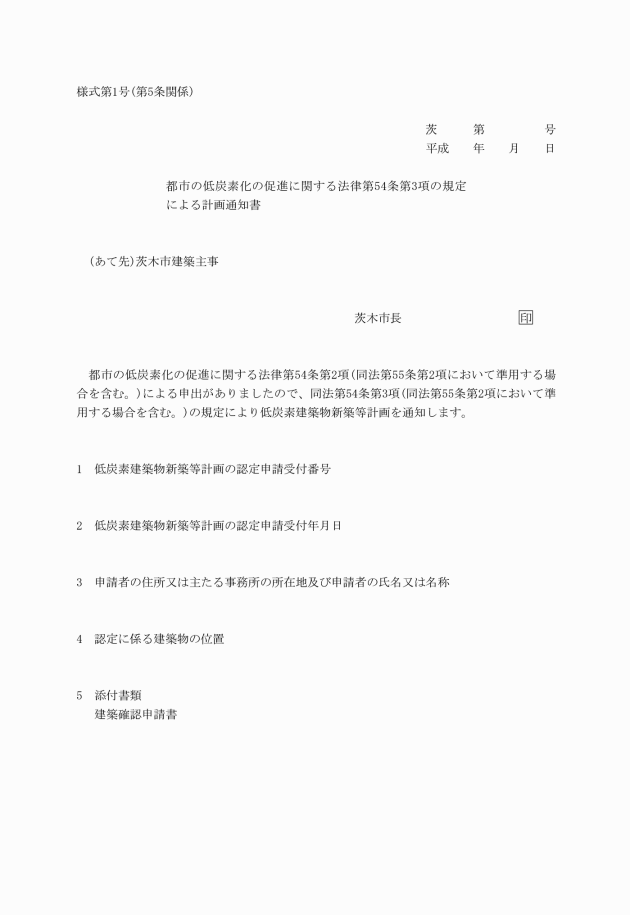 様式第1号(第5条関係)

茨　第　号
平成　年　月　日

都市の低炭素化の促進に関する法律第54条第3項の規定による計画通知書

(あて先)茨木市建築主事

茨木市長　印

都市の低炭素化の促進に関する法律第54条第2項(同法第55条第2項において準用する場合を含む。)による申出がありましたので、同法第54条第3項(同法第55条第2項において準用する場合を含む。)の規定により低炭素建築物新築等計画を通知します。

1　低炭素建築物新築等計画の認定申請受付番号

2　低炭素建築物新築等計画の認定申請受付年月日

3　申請者の住所又は主たる事務所の所在地及び申請者の氏名又は名称

4　認定に係る建築物の位置

5　添付書類
建築確認申請書